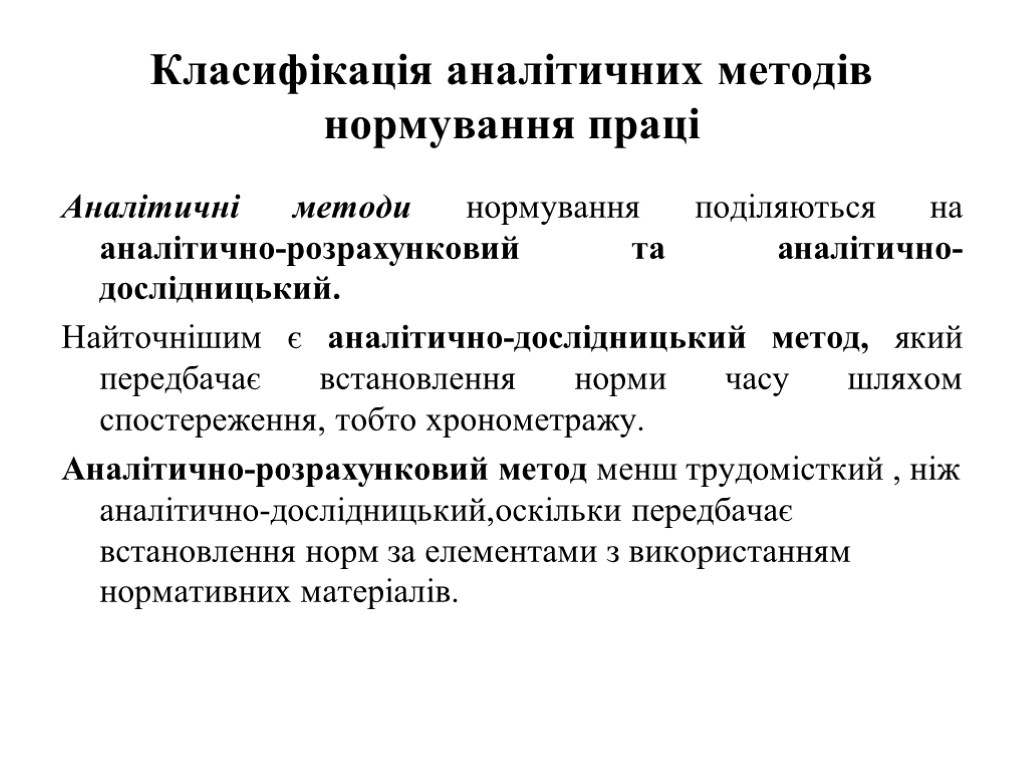 Класифікація аналітичних методів нормування праці

Аналітичні методи нормування поділяються на аналітично-розрахунковий та аналітично-дослідницький.

Найточнішим є аналітично-дослідницький метод, який передбачає встановлення норми часу шляхом спостереження, тобто хронометражу.

Аналітично-розрахунковий метод менш трудомісткий , ніж аналітично-дослідницький,оскільки передбачає встановлення норм за елементами з використанням нормативних матеріалів.